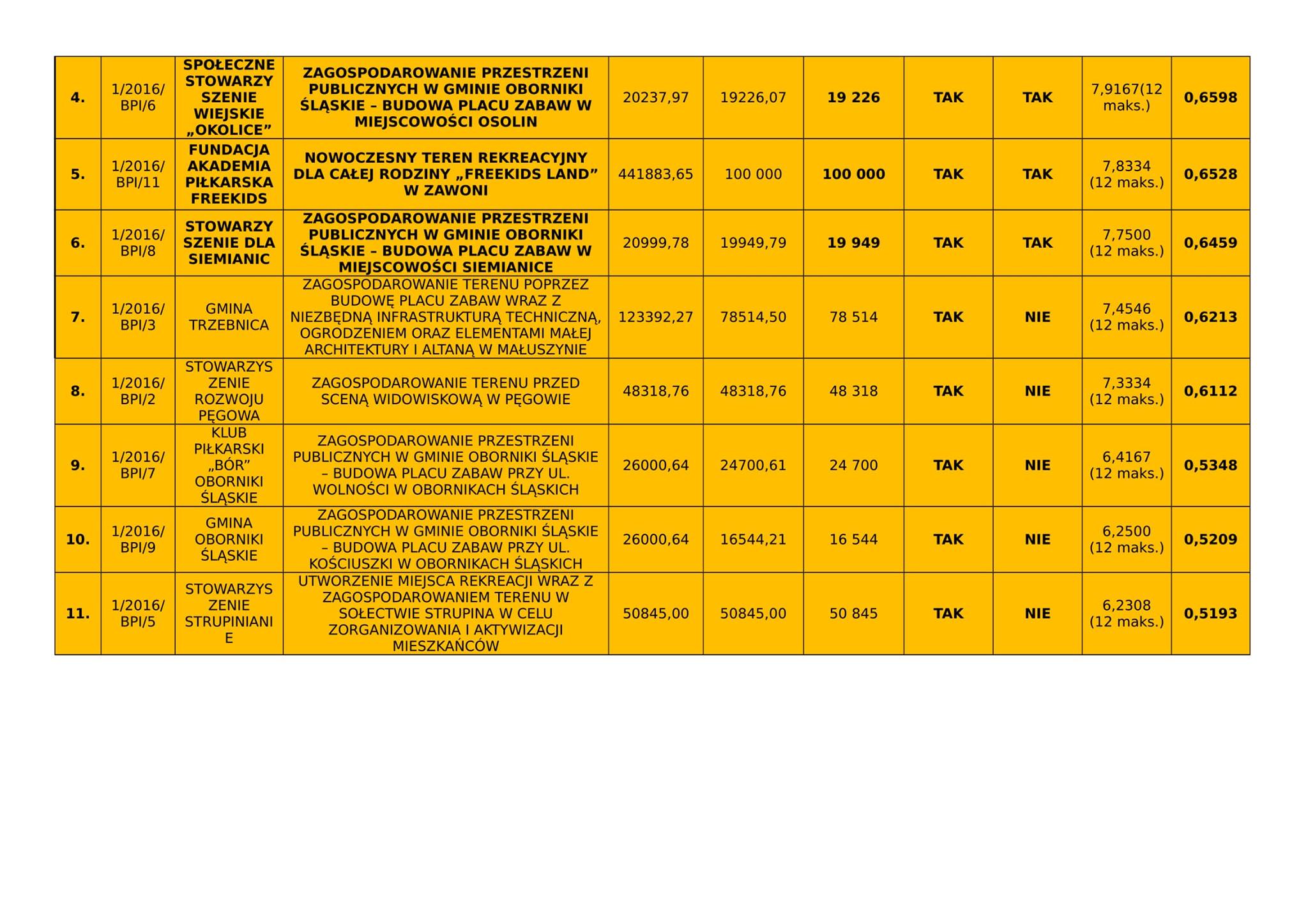 | | | | | | | | | | | |
|---|---|---|---|---|---|---|---|---|---|---|
| 4. | 1/2016/ BPI/6 | SPOŁECZNE STOWARZY SZENIE WIEJSKIE „OKOLICE” | ZAGOSPODAROWANIE PRZESTRZENI PUBLICZNYCH W GMINIE OBORNIKI ŚLĄSKIE – BUDOWA PLACU ZABAW W MIEJSCOWOŚCI OSOLIN | 20237,97 | 19226,07 | 19 226 | TAK | TAK | 7,9167(12 maks.) | 0,6598 |
| 5. | 1/2016/ BPI/11 | FUNDACJA AKADEMIA PIŁKARSKA FREEKIDS | NOWOCZESNY TEREN REKREACYJNY DLA CAŁEJ RODZINY „FREEKIDS LAND” W ZAWONI | 441883,65 | 100 000 | 100 000 | TAK | TAK | 7,8334 (12 maks.) | 0,6528 |
| 6. | 1/2016/ BPI/8 | STOWARZY SZENIE DLA SIEMIANIC | ZAGOSPODAROWANIE PRZESTRZENI PUBLICZNYCH W GMINIE OBORNIKI ŚLĄSKIE – BUDOWA PLACU ZABAW W MIEJSCOWOŚCI SIEMIANICE | 20999,78 | 19949,79 | 19 949 | TAK | TAK | 7,7500 (12 maks.) | 0,6459 |
| 7. | 1/2016/ BPI/3 | GMINA TRZEBNICA | ZAGOSPODAROWANIE TERENU POPRZEZ BUDOWĘ PLACU ZABAW WRAZ Z NIEZBĘDNĄ INFRASTRUKTURĄ TECHNICZNĄ, OGRODZENIEM ORAZ ELEMENTAMI MAŁEJ ARCHITEKTURY I ALTANĄ W MAŁUSZYNIE | 123392,27 | 78514,50 | 78 514 | TAK | NIE | 7,4546 (12 maks.) | 0,6213 |
| 8. | 1/2016/ BPI/2 | STOWARZYS ZENIE ROZWOJU PĘGOWA | ZAGOSPODAROWANIE TERENU PRZED SCENĄ WIDOWISKOWĄ W PĘGOWIE | 48318,76 | 48318,76 | 48 318 | TAK | NIE | 7,3334 (12 maks.) | 0,6112 |
| 9. | 1/2016/ BPI/7 | KLUB PIŁKARSKI „BÓR” OBORNIKI ŚLĄSKIE | ZAGOSPODAROWANIE PRZESTRZENI PUBLICZNYCH W GMINIE OBORNIKI ŚLĄSKIE – BUDOWA PLACU ZABAW PRZY UL. WOLNOŚCI W OBORNIKACH ŚLĄSKICH | 26000,64 | 24700,61 | 24 700 | TAK | NIE | 6,4167 (12 maks.) | 0,5348 |
| 10. | 1/2016/ BPI/9 | GMINA OBORNIKI ŚLĄSKIE | ZAGOSPODAROWANIE PRZESTRZENI PUBLICZNYCH W GMINIE OBORNIKI ŚLĄSKIE – BUDOWA PLACU ZABAW PRZY UL. KOŚCIUSZKI W OBORNIKACH ŚLĄSKICH | 26000,64 | 16544,21 | 16 544 | TAK | NIE | 6,2500 (12 maks.) | 0,5209 |
| 11. | 1/2016/ BPI/5 | STOWARZYS ZENIE STRUPINIANI E | UTWORZENIE MIEJSCA REKREACJI WRAZ Z ZAGOSPODAROWANIEM TERENU W SOŁECTWIE STRUPINA W CELU ZORGANIZOWANIA I AKTYWIZACJI MIESZKAŃCÓW | 50845,00 | 50845,00 | 50 845 | TAK | NIE | 6,2308 (12 maks.) | 0,5193 |